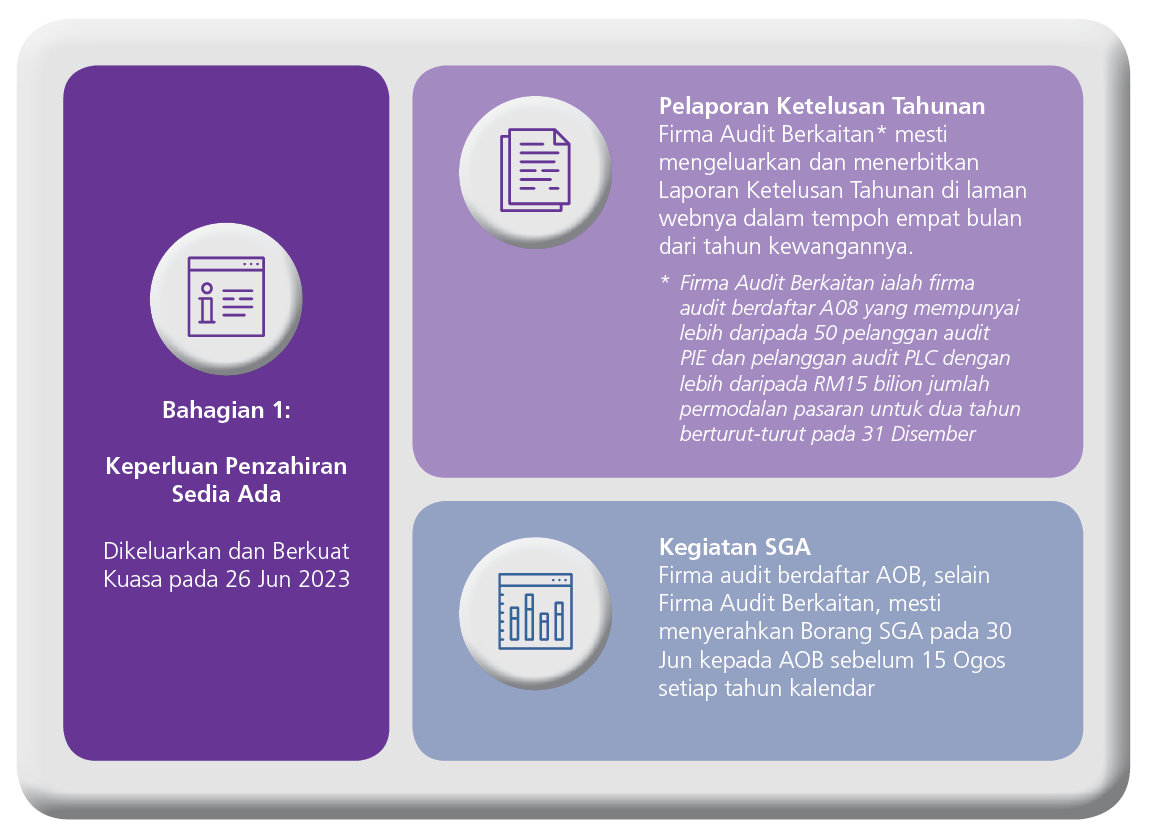 Bahagian 1:

Keperluan Penzahiran Sedia Ada

Dikeluarkan dan Berkuat Kuasa pada 26 Jun 2023

Pelaporan Ketelusan Tahunan
Firma Audit Berkaitan* mesti mengeluarkan dan menerbitkan Laporan Ketelusan Tahunan di laman webnya dalam tempoh empat bulan dari tahun kewangannya.

* Firma Audit Berkaitan ialah firma audit berdaftar A08 yang mempunyai lebih daripada 50 pelanggan audit PIE dan pelanggan audit PLC dengan lebih daripada RM15 bilion jumlah permodalan pasaran untuk dua tahun berturut-turut pada 31 Disember

Kegiatan SGA
Firma audit berdaftar AOB, selain Firma Audit Berkaitan, mesti menyerahkan Borang SGA pada 30 Jun kepada AOB sebelum 15 Ogos setiap tahun kalendar